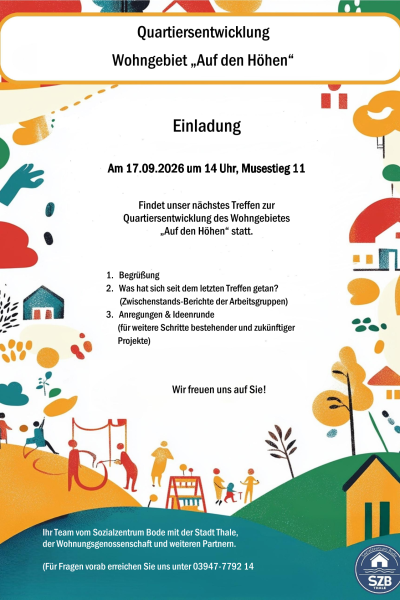 Quartiersentwicklung

Wohngebiet „Auf den Höhen“

Einladung

Am 17.09.2026 um 14 Uhr, Musestieg 11

Findet unser nächstes Treffen zur Quartiersentwicklung des Wohngebietes „Auf den Höhen“ statt.

1. Begrüßung
2. Was hat sich seit dem letzten Treffen getan? (Zwischenstands-Berichte der Arbeitsgruppen)
3. Anregungen & Ideenrunde (für weitere Schritte bestehender und zukünftiger Projekte)

Wir freuen uns auf Sie!

Ihr Team vom Sozialzentrum Bode mit der Stadt Thale, der Wohnungsgenossenschaft und weiteren Partnern.

(Für Fragen vorab erreichen Sie uns unter 03947-7792 14

SZB
THALE